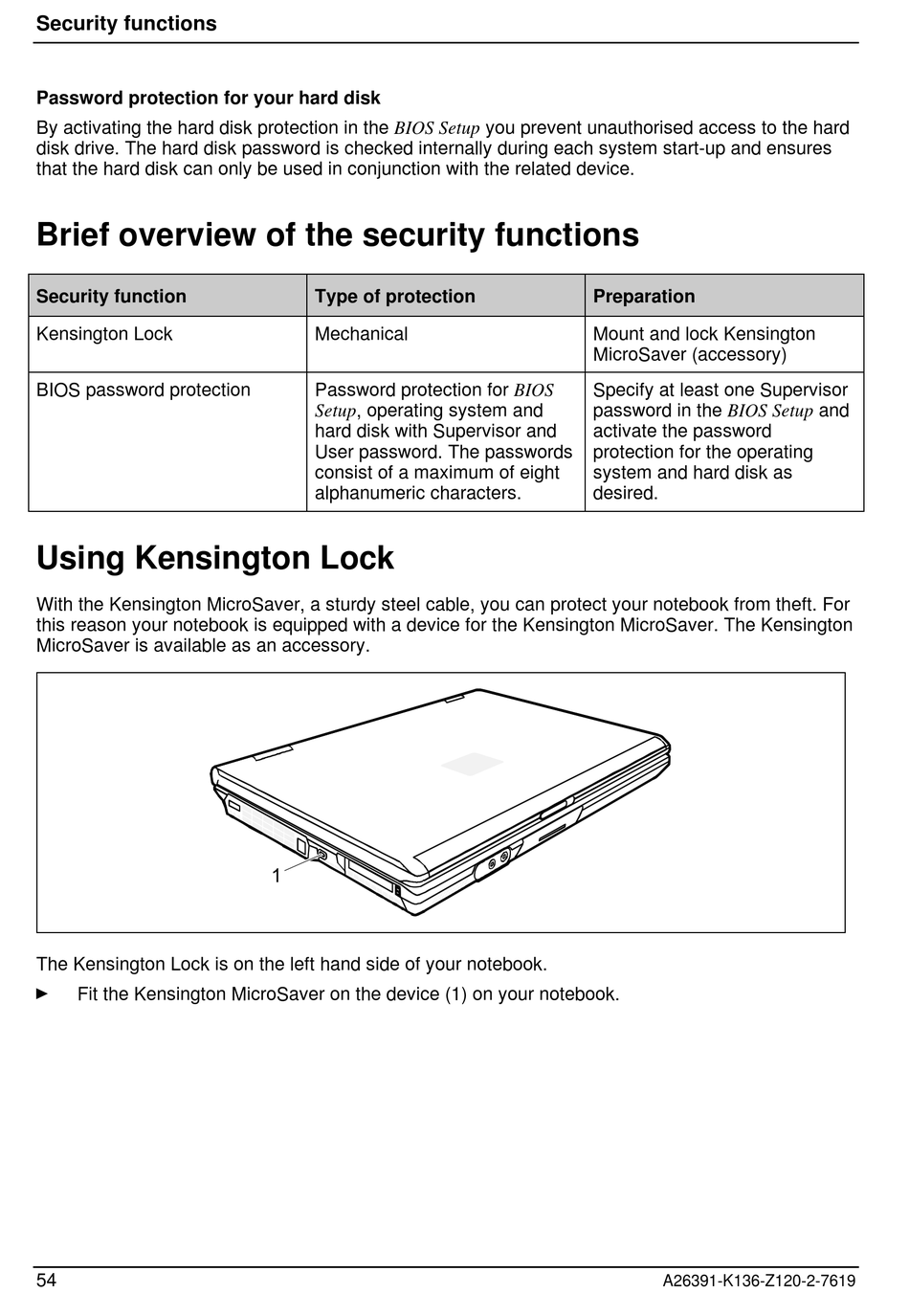 Security functions

Password protection for your hard disk

By activating the hard disk protection in the BIOS Setup you prevent unauthorised access to the hard disk drive. The hard disk password is checked internally during each system start-up and ensures that the hard disk can only be used in conjunction with the related device.

Brief overview of the security functions

| Security function | Type of protection | Preparation |
|---|---|---|
| Kensington Lock | Mechanical | Mount and lock Kensington MicroSaver (accessory) |
| BIOS password protection | Password protection for BIOS Setup, operating system and hard disk with Supervisor and User password. The passwords consist of a maximum of eight alphanumeric characters. | Specify at least one Supervisor password in the BIOS Setup and activate the password protection for the operating system and hard disk as desired. |

Using Kensington Lock

With the Kensington MicroSaver, a sturdy steel cable, you can protect your notebook from theft. For this reason your notebook is equipped with a device for the Kensington MicroSaver. The Kensington MicroSaver is available as an accessory.

1

The Kensington Lock is on the left hand side of your notebook.

► Fit the Kensington MicroSaver on the device (1) on your notebook.

54 A26391-K136-Z120-2-7619